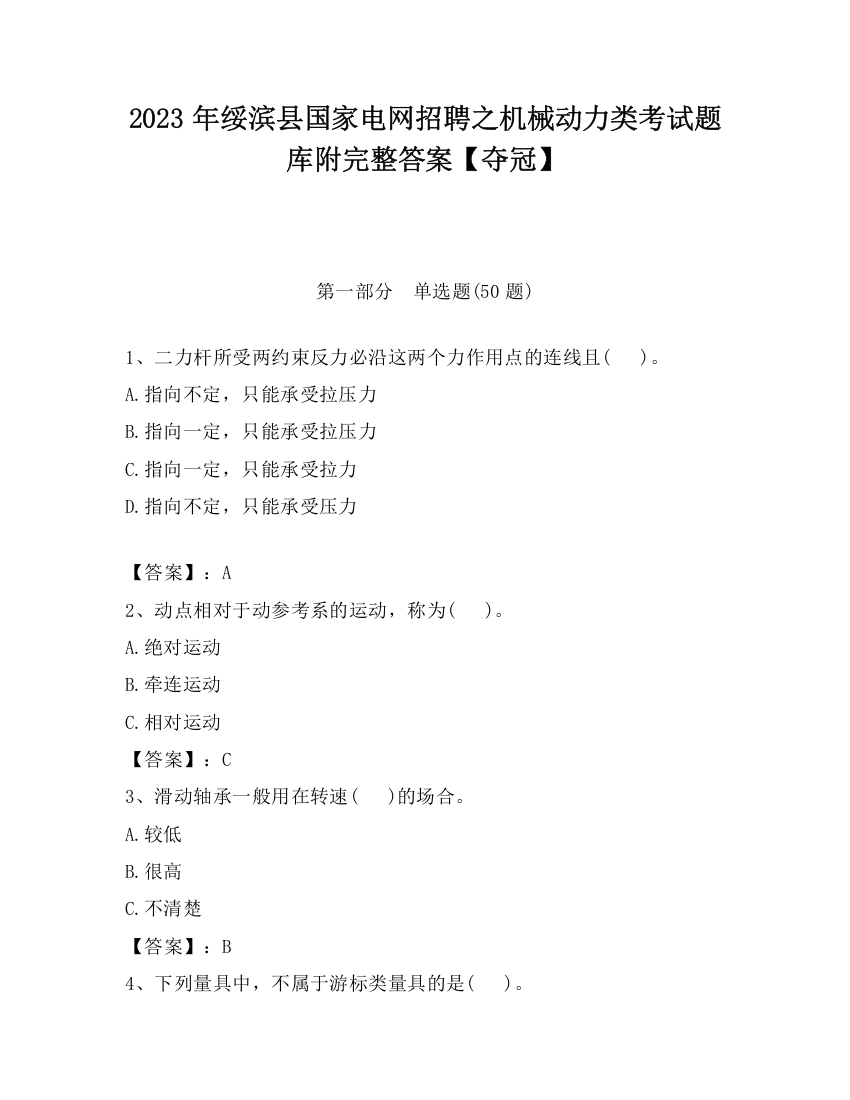 2023 年绥滨县国家电网招聘之机械动力类考试题库附完整答案【夺冠】

第一部分　单选题(50 题)

1、二力杆所受两约束反力必沿这两个力作用点的连线且(　 )。

A.指向不定，只能承受拉压力

B.指向一定，只能承受拉压力

C.指向一定，只能承受拉力

D.指向不定，只能承受压力

【答案】：A

2、动点相对于动参考系的运动，称为(　 )。

A.绝对运动

B.牵连运动

C.相对运动

【答案】：C

3、滑动轴承一般用在转速(　 )的场合。

A.较低

B.很高

C.不清楚

【答案】：B

4、下列量具中，不属于游标类量具的是(　 )。